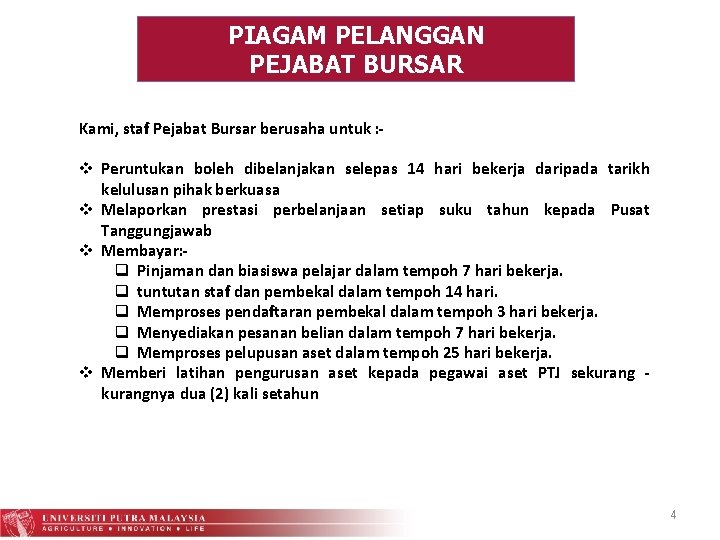 PIAGAM PELANGGAN
PEJABAT BURSAR

Kami, staf Pejabat Bursar berusaha untuk :-

❖ Peruntukan boleh dibelanjakan selepas 14 hari bekerja daripada tarikh kelulusan pihak berkuasa
❖ Melaporkan prestasi perbelanjaan setiap suku tahun kepada Pusat Tanggungjawab
❖ Membayar:-
❑ Pinjaman dan biasiswa pelajar dalam tempoh 7 hari bekerja.
❑ tuntutan staf dan pembekal dalam tempoh 14 hari.
❑ Memproses pendaftaran pembekal dalam tempoh 3 hari bekerja.
❑ Menyediakan pesanan belian dalam tempoh 7 hari bekerja.
❑ Memproses pelupusan aset dalam tempoh 25 hari bekerja.
❖ Memberi latihan pengurusan aset kepada pegawai aset PTJ sekurang - kurangnya dua (2) kali setahun

UNIVERSITI PUTRA MALAYSIA
AGRICULTURE • INNOVATION • LIFE

4